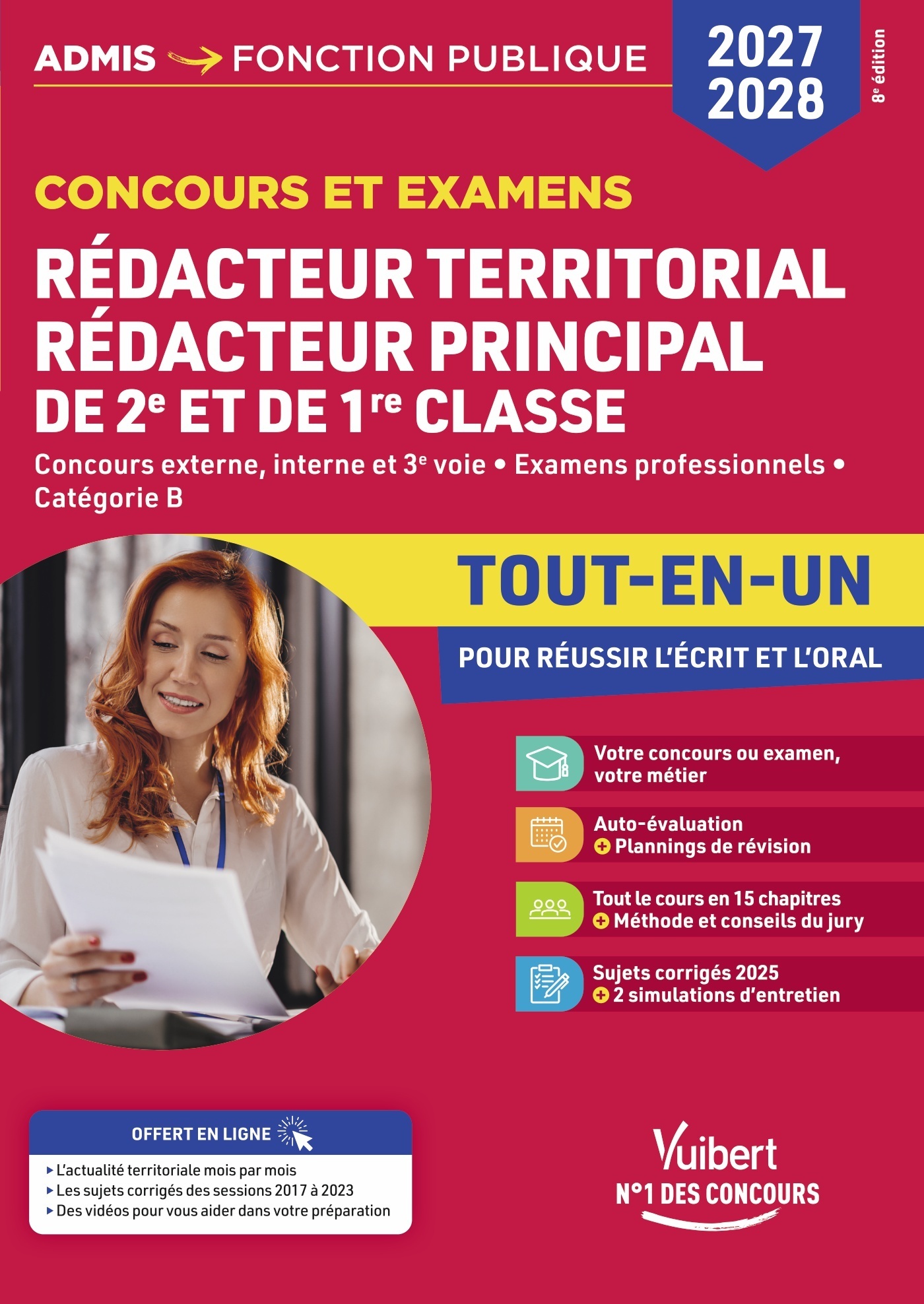 ADMIS → FONCTION PUBLIQUE

2027
2028

8e édition

CONCOURS ET EXAMENS

RÉDACTEUR TERRITORIAL
RÉDACTEUR PRINCIPAL
DE 2e ET DE 1re CLASSE

Concours externe, interne et 3e voie • Examens professionnels •
Catégorie B

TOUT-EN-UN

POUR RÉUSSIR L'ÉCRIT ET L'ORAL

Votre concours ou examen, votre métier

Auto-évaluation
+ Plannings de révision

Tout le cours en 15 chapitres
+ Méthode et conseils du jury

Sujets corrigés 2025
+ 2 simulations d'entretien

OFFERT EN LIGNE

▸ L'actualité territoriale mois par mois
▸ Les sujets corrigés des sessions 2017 à 2023
▸ Des vidéos pour vous aider dans votre préparation

Vuibert
N°1 DES CONCOURS